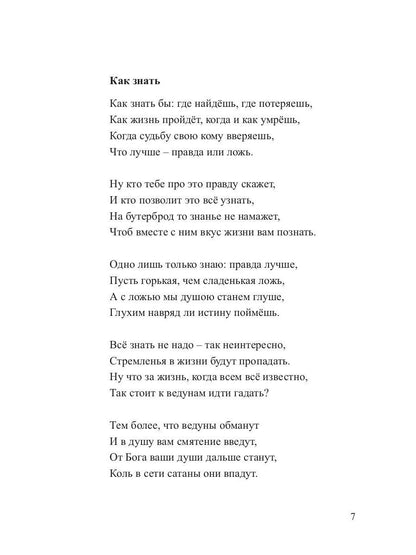 Как знать

Как знать бы: где найдёшь, где потеряешь,
Как жизнь пройдёт, когда и как умрёшь,
Когда судьбу свою кому вверяешь,
Что лучше – правда или ложь.

Ну кто тебе про это правду скажет,
И кто позволит это всё узнать,
На бутерброд то знанье не намажет,
Чтоб вместе с ним вкус жизни вам познать.

Одно лишь только знаю: правда лучше,
Пусть горькая, чем сладенькая ложь,
А с ложью мы душою станем глуше,
Глухим навряд ли истину поймёшь.

Всё знать не надо – так неинтересно,
Стремленья в жизни будут пропадать.
Ну что за жизнь, когда всем всё известно,
Так стоит к ведунам идти гадать?

Тем более, что ведуны обманут
И в душу вам смятение введут,
От Бога ваши души дальше станут,
Коль в сети сатаны они впадут.

7